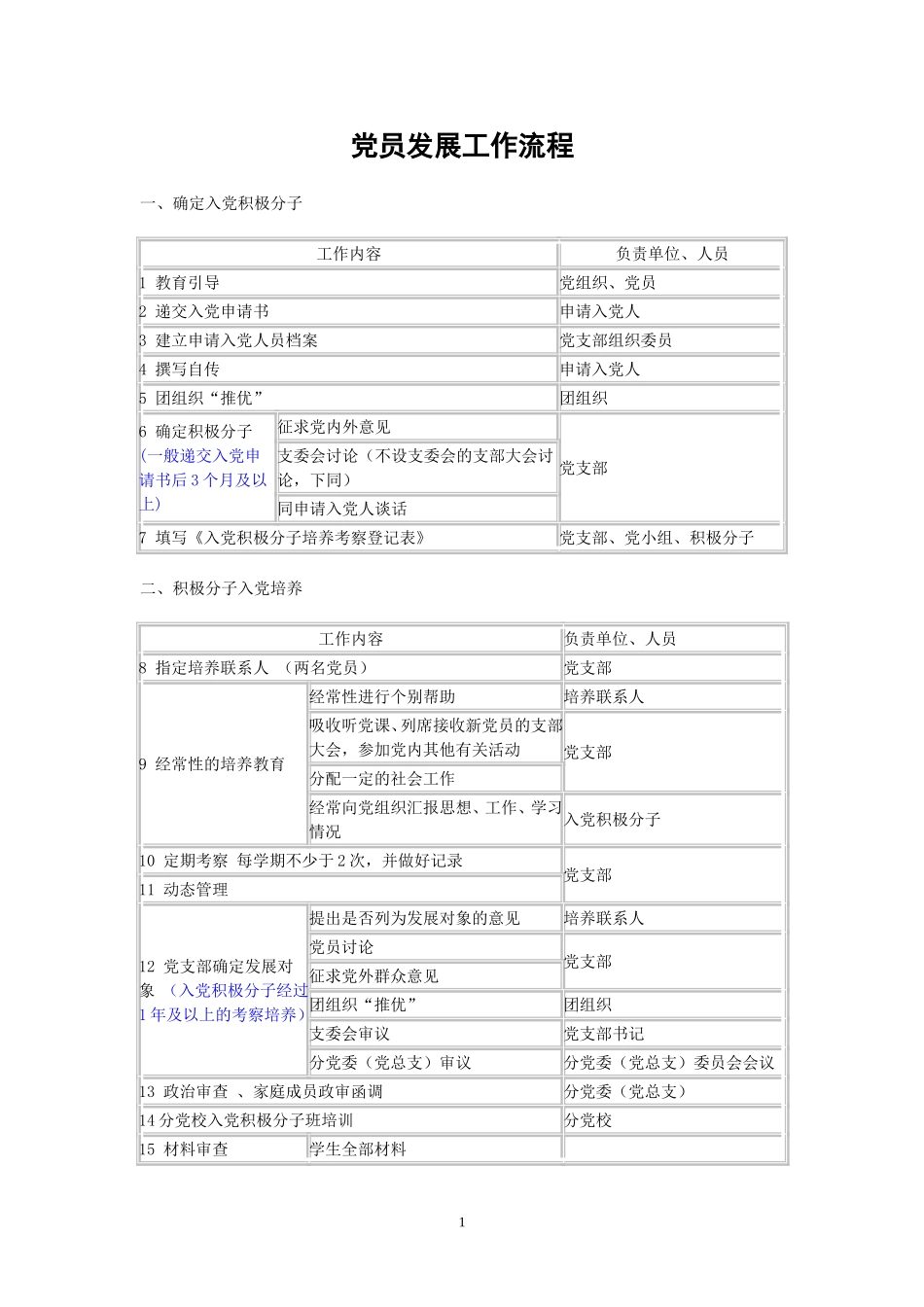 党员发展工作流程

一、确定入党积极分子

| 工作内容 | | 负责单位、人员 |
|---|---|---|
| 1 教育引导 | | 党组织、党员 |
| 2 递交入党申请书 | | 申请入党人 |
| 3 建立申请入党人员档案 | | 党支部组织委员 |
| 4 撰写自传 | | 申请入党人 |
| 5 团组织“推优” | | 团组织 |
| 6 确定积极分子 (一般递交入党申请书后 3 个月及以上) | 征求党内外意见 | 党支部 |
| | 支委会讨论（不设支委会的支部大会讨论，下同） | |
| | 同申请入党人谈话 | |
| 7 填写《入党积极分子培养考察登记表》 | | 党支部、党小组、积极分子 |

二、积极分子入党培养

| 工作内容 | | 负责单位、人员 |
|---|---|---|
| 8 指定培养联系人 （两名党员） | | 党支部 |
| 9 经常性的培养教育 | 经常性进行个别帮助 | 培养联系人 |
| | 吸收听党课、列席接收新党员的支部大会，参加党内其他有关活动 | 党支部 |
| | 分配一定的社会工作 | |
| | 经常向党组织汇报思想、工作、学习情况 | 入党积极分子 |
| 10 定期考察 每学期不少于 2 次，并做好记录 | | 党支部 |
| 11 动态管理 | | |
| 12 党支部确定发展对象 （入党积极分子经过 1 年及以上的考察培养） | 提出是否列为发展对象的意见 | 培养联系人 |
| | 党员讨论 | 党支部 |
| | 征求党外群众意见 | |
| | 团组织“推优” | 团组织 |
| | 支委会审议 | 党支部书记 |
| | 分党委（党总支）审议 | 分党委（党总支）委员会会议 |
| 13 政治审查 、家庭成员政审函调 | | 分党委（党总支） |
| 14 分党校入党积极分子班培训 | | 分党校 |
| 15 材料审查 | 学生全部材料 | |

1